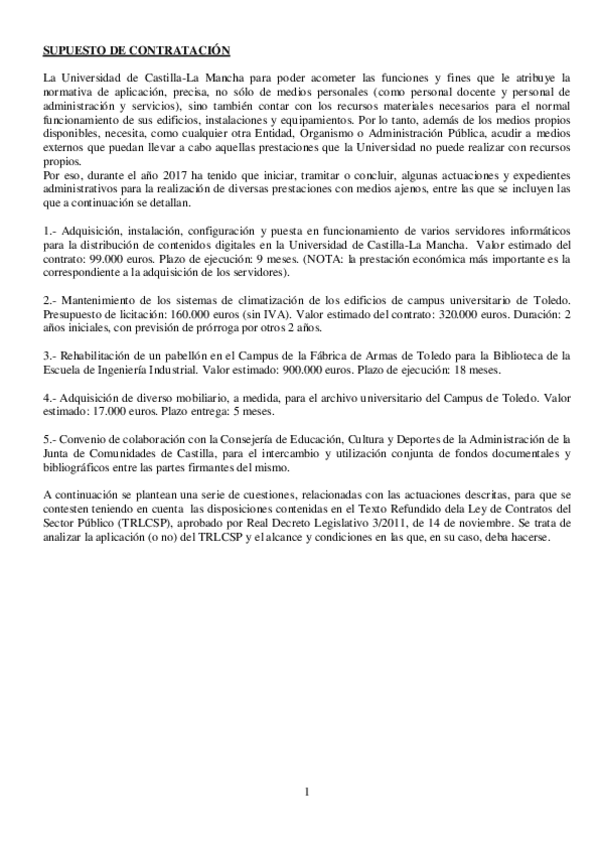 SUPUESTO DE CONTRATACIÓN

La Universidad de Castilla-La Mancha para poder acometer las funciones y fines que le atribuye la normativa de aplicación, precisa, no sólo de medios personales (como personal docente y personal de administración y servicios), sino también contar con los recursos materiales necesarios para el normal funcionamiento de sus edificios, instalaciones y equipamientos. Por lo tanto, además de los medios propios disponibles, necesita, como cualquier otra Entidad, Organismo o Administración Pública, acudir a medios externos que puedan llevar a cabo aquellas prestaciones que la Universidad no puede realizar con recursos propios.
Por eso, durante el año 2017 ha tenido que iniciar, tramitar o concluir, algunas actuaciones y expedientes administrativos para la realización de diversas prestaciones con medios ajenos, entre las que se incluyen las que a continuación se detallan.

1.- Adquisición, instalación, configuración y puesta en funcionamiento de varios servidores informáticos para la distribución de contenidos digitales en la Universidad de Castilla-La Mancha. Valor estimado del contrato: 99.000 euros. Plazo de ejecución: 9 meses. (NOTA: la prestación económica más importante es la correspondiente a la adquisición de los servidores).

2.- Mantenimiento de los sistemas de climatización de los edificios de campus universitario de Toledo. Presupuesto de licitación: 160.000 euros (sin IVA). Valor estimado del contrato: 320.000 euros. Duración: 2 años iniciales, con previsión de prórroga por otros 2 años.

3.- Rehabilitación de un pabellón en el Campus de la Fábrica de Armas de Toledo para la Biblioteca de la Escuela de Ingeniería Industrial. Valor estimado: 900.000 euros. Plazo de ejecución: 18 meses.

4.- Adquisición de diverso mobiliario, a medida, para el archivo universitario del Campus de Toledo. Valor estimado: 17.000 euros. Plazo entrega: 5 meses.

5.- Convenio de colaboración con la Consejería de Educación, Cultura y Deportes de la Administración de la Junta de Comunidades de Castilla, para el intercambio y utilización conjunta de fondos documentales y bibliográficos entre las partes firmantes del mismo.

A continuación se plantean una serie de cuestiones, relacionadas con las actuaciones descritas, para que se contesten teniendo en cuenta las disposiciones contenidas en el Texto Refundido dela Ley de Contratos del Sector Público (TRLCSP), aprobado por Real Decreto Legislativo 3/2011, de 14 de noviembre. Se trata de analizar la aplicación (o no) del TRLCSP y el alcance y condiciones en las que, en su caso, deba hacerse.

1